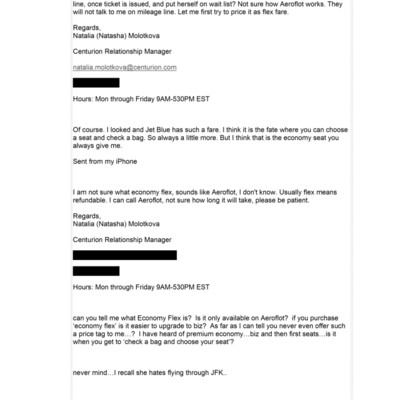 line, once ticket is issued, and put herself on wait list? Not sure how Aeroflot works. They will not talk to me on mileage line. Let me first try to price it as flex fare.

Regards,
Natalia (Natasha) Molotkova

Centurion Relationship Manager

natalia.molotkova@centurion.com

Hours: Mon through Friday 9AM-530PM EST

Of course. I looked and Jet Blue has such a fare. I think it is the fate where you can choose a seat and check a bag. So always a little more. But I think that is the economy seat you always give me.

Sent from my iPhone

I am not sure what economy flex, sounds like Aeroflot, I don't know. Usually flex means refundable. I can call Aeroflot, not sure how long it will take, please be patient.

Regards,
Natalia (Natasha) Molotkova

Centurion Relationship Manager

Hours: Mon through Friday 9AM-530PM EST

can you tell me what Economy Flex is? Is it only available on Aeroflot? if you purchase 'economy flex' is it easier to upgrade to biz? As far as I can tell you never even offer such a price tag to me…? I have heard of premium economy…biz and then first seats…is it when you get to 'check a bag and choose your seat'?

never mind…I recall she hates flying through JFK..